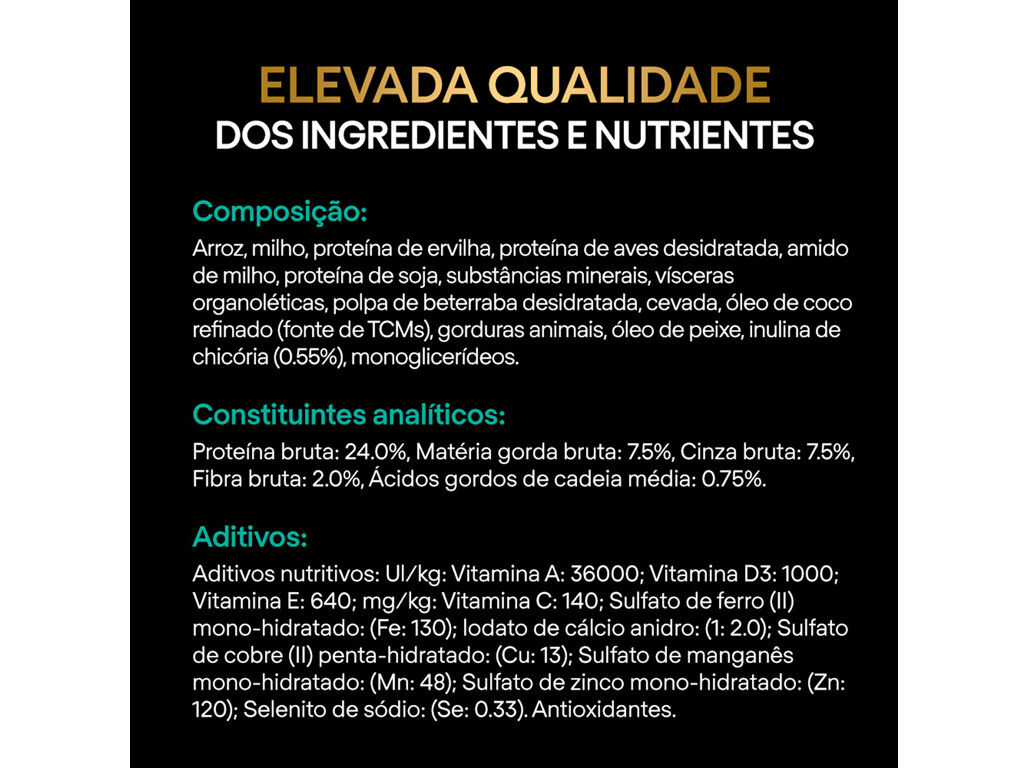 ELEVADA QUALIDADE
DOS INGREDIENTES E NUTRIENTES

Composição:

Arroz, milho, proteína de ervilha, proteína de aves desidratada, amido de milho, proteína de soja, substâncias minerais, vísceras organoléticas, polpa de beterraba desidratada, cevada, óleo de coco refinado (fonte de TCMs), gorduras animais, óleo de peixe, inulina de chicória (0.55%), monoglicerídeos.

Constituintes analíticos:

Proteína bruta: 24.0%, Matéria gorda bruta: 7.5%, Cinza bruta: 7.5%, Fibra bruta: 2.0%, Ácidos gordos de cadeia média: 0.75%.

Aditivos:

Aditivos nutritivos: UI/kg: Vitamina A: 36000; Vitamina D3: 1000; Vitamina E: 640; mg/kg: Vitamina C: 140; Sulfato de ferro (II) mono-hidratado: (Fe: 130); Iodato de cálcio anidro: (1: 2.0); Sulfato de cobre (II) penta-hidratado: (Cu: 13); Sulfato de manganês mono-hidratado: (Mn: 48); Sulfato de zinco mono-hidratado: (Zn: 120); Selenito de sódio: (Se: 0.33). Antioxidantes.